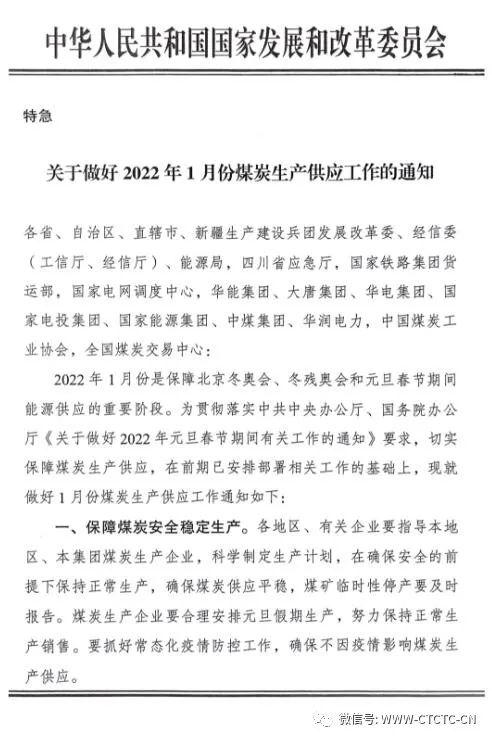 中华人民共和国国家发展和改革委员会

特急

关于做好 2022 年 1 月份煤炭生产供应工作的通知

各省、自治区、直辖市、新疆生产建设兵团发展改革委、经信委（工信厅、经信厅）、能源局，四川省应急厅，国家铁路集团货运部，国家电网调度中心，华能集团、大唐集团、华电集团、国家电投集团、国家能源集团、中煤集团、华润电力，中国煤炭工业协会，全国煤炭交易中心：

2022 年 1 月份是保障北京冬奥会、冬残奥会和元旦春节期间能源供应的重要阶段。为贯彻落实中共中央办公厅、国务院办公厅《关于做好 2022 年元旦春节期间有关工作的通知》要求，切实保障煤炭生产供应，在前期已安排部署相关工作的基础上，现就做好 1 月份煤炭生产供应工作通知如下：

一、保障煤炭安全稳定生产。各地区、有关企业要指导本地区、本集团煤炭生产企业，科学制定生产计划，在确保安全的前提下保持正常生产，确保煤炭供应平稳，煤矿临时性停产要及时报告。煤炭生产企业要合理安排元旦假期生产，努力保持正常生产销售。要抓好常态化疫情防控工作，确保不因疫情影响煤炭生产供应。

微信号: WWW-CTCTC-CN